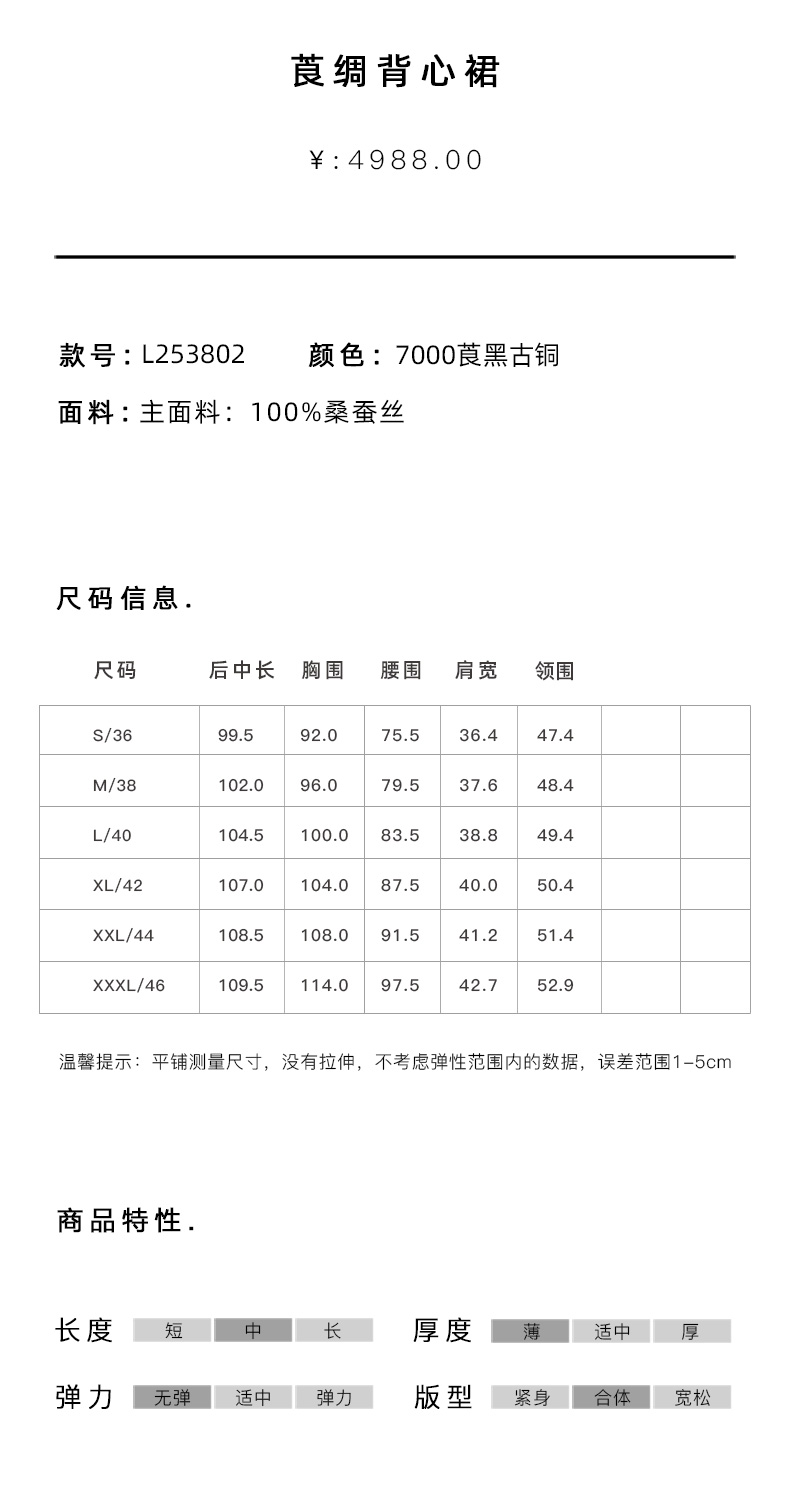 莨绸背心裙

¥:4988.00

款号：L253802　　颜色：7000莨黑古铜

面料：主面料：100%桑蚕丝

尺码信息.

| 尺码 | 后中长 | 胸围 | 腰围 | 肩宽 | 领围 | | |
|---|---|---|---|---|---|---|---|
| S/36 | 99.5 | 92.0 | 75.5 | 36.4 | 47.4 | | |
| M/38 | 102.0 | 96.0 | 79.5 | 37.6 | 48.4 | | |
| L/40 | 104.5 | 100.0 | 83.5 | 38.8 | 49.4 | | |
| XL/42 | 107.0 | 104.0 | 87.5 | 40.0 | 50.4 | | |
| XXL/44 | 108.5 | 108.0 | 91.5 | 41.2 | 51.4 | | |
| XXXL/46 | 109.5 | 114.0 | 97.5 | 42.7 | 52.9 | | |

温馨提示：平铺测量尺寸，没有拉伸，不考虑弹性范围内的数据，误差范围1-5cm

商品特性.

长度　短　中　长　　厚度　薄　适中　厚

弹力　无弹　适中　弹力　　版型　紧身　合体　宽松